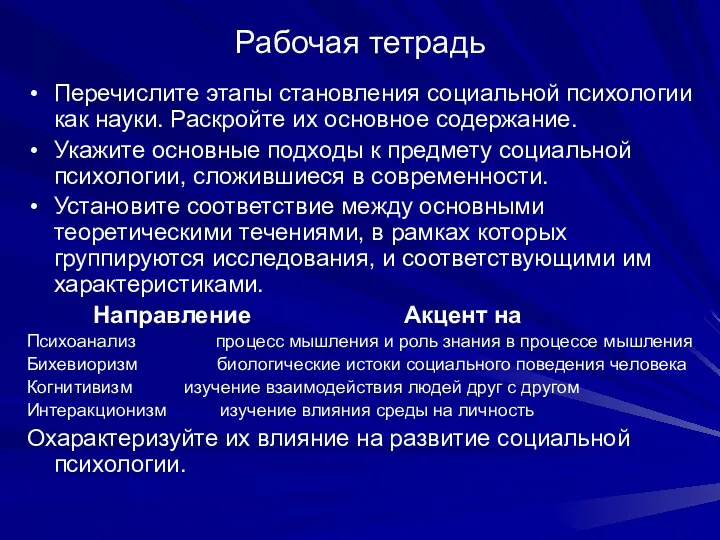 Рабочая тетрадь

• Перечислите этапы становления социальной психологии как науки. Раскройте их основное содержание.

• Укажите основные подходы к предмету социальной психологии, сложившиеся в современности.

• Установите соответствие между основными теоретическими течениями, в рамках которых группируются исследования, и соответствующими им характеристиками.

| Направление | Акцент на |
|---|---|
| Психоанализ | процесс мышления и роль знания в процессе мышления |
| Бихевиоризм | биологические истоки социального поведения человека |
| Когнитивизм | изучение взаимодействия людей друг с другом |
| Интеракционизм | изучение влияния среды на личность |

Охарактеризуйте их влияние на развитие социальной психологии.